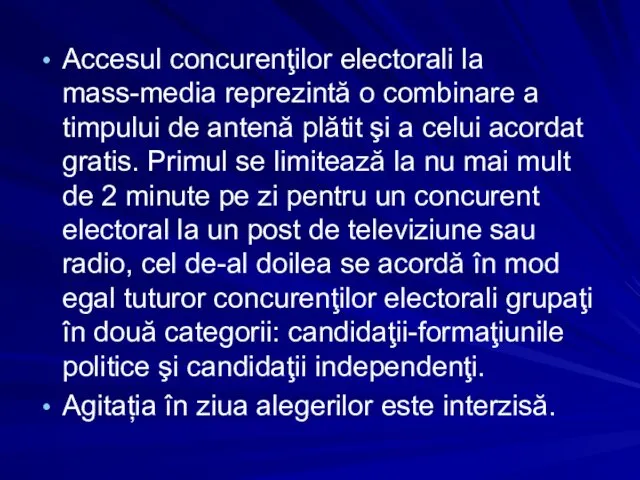 • Accesul concurenţilor electorali la mass-media reprezintă o combinare a timpului de antenă plătit şi a celui acordat gratis. Primul se limitează la nu mai mult de 2 minute pe zi pentru un concurent electoral la un post de televiziune sau radio, cel de-al doilea se acordă în mod egal tuturor concurenţilor electorali grupaţi în două categorii: candidaţii-formaţiunile politice şi candidaţii independenţi.
• Agitația în ziua alegerilor este interzisă.